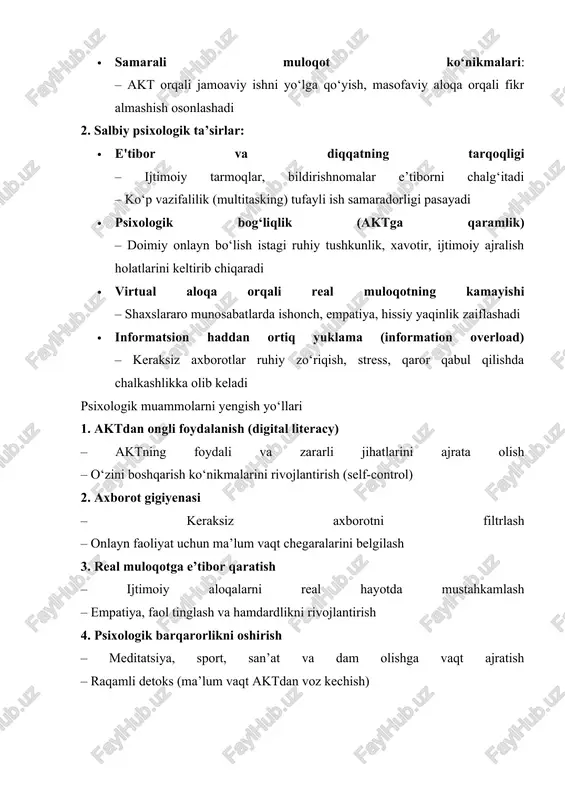 • **Samarali muloqot ko‘nikmalari**:
– AKT orqali jamoaviy ishni yo‘lga qo‘yish, masofaviy aloqa orqali fikr almashish osonlashadi

**2. Salbiy psixologik ta’sirlar:**

• **E'tibor va diqqatning tarqoqligi**
– Ijtimoiy tarmoqlar, bildirishnomalar e’tiborni chalg‘itadi
– Ko‘p vazifalilik (multitasking) tufayli ish samaradorligi pasayadi

• **Psixologik bog‘liqlik (AKTga qaramlik)**
– Doimiy onlayn bo‘lish istagi ruhiy tushkunlik, xavotir, ijtimoiy ajralish holatlarini keltirib chiqaradi

• **Virtual aloqa orqali real muloqotning kamayishi**
– Shaxslararo munosabatlarda ishonch, empatiya, hissiy yaqinlik zaiflashadi

• **Informatsion haddan ortiq yuklama (information overload)**
– Keraksiz axborotlar ruhiy zo‘riqish, stress, qaror qabul qilishda chalkashlikka olib keladi

Psixologik muammolarni yengish yo‘llari

**1. AKTdan ongli foydalanish (digital literacy)**
– AKTning foydali va zararli jihatlarini ajrata olish
– O‘zini boshqarish ko‘nikmalarini rivojlantirish (self-control)

**2. Axborot gigiyenasi**
– Keraksiz axborotni filtrlash
– Onlayn faoliyat uchun ma’lum vaqt chegaralarini belgilash

**3. Real muloqotga e’tibor qaratish**
– Ijtimoiy aloqalarni real hayotda mustahkamlash
– Empatiya, faol tinglash va hamdardlikni rivojlantirish

**4. Psixologik barqarorlikni oshirish**
– Meditatsiya, sport, san’at va dam olishga vaqt ajratish
– Raqamli detoks (ma’lum vaqt AKTdan voz kechish)

FaylHub.uz